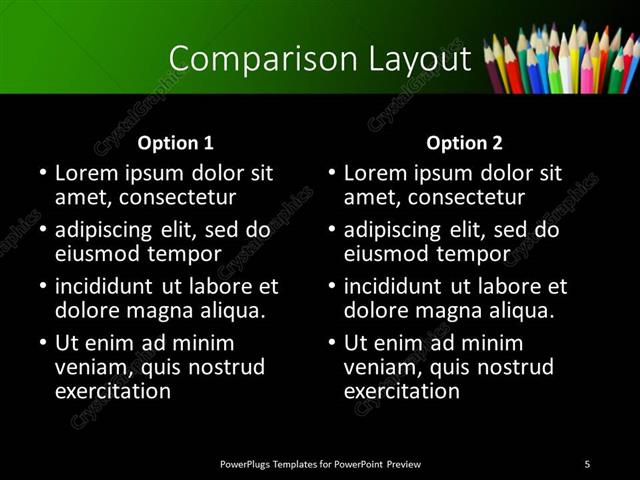 Comparison Layout

Option 1

• Lorem ipsum dolor sit amet, consectetur
• adipiscing elit, sed do eiusmod tempor
• incididunt ut labore et dolore magna aliqua.
• Ut enim ad minim veniam, quis nostrud exercitation

Option 2

• Lorem ipsum dolor sit amet, consectetur
• adipiscing elit, sed do eiusmod tempor
• incididunt ut labore et dolore magna aliqua.
• Ut enim ad minim veniam, quis nostrud exercitation

CrystalGraphics

PowerPlugs Templates for PowerPoint Preview

5